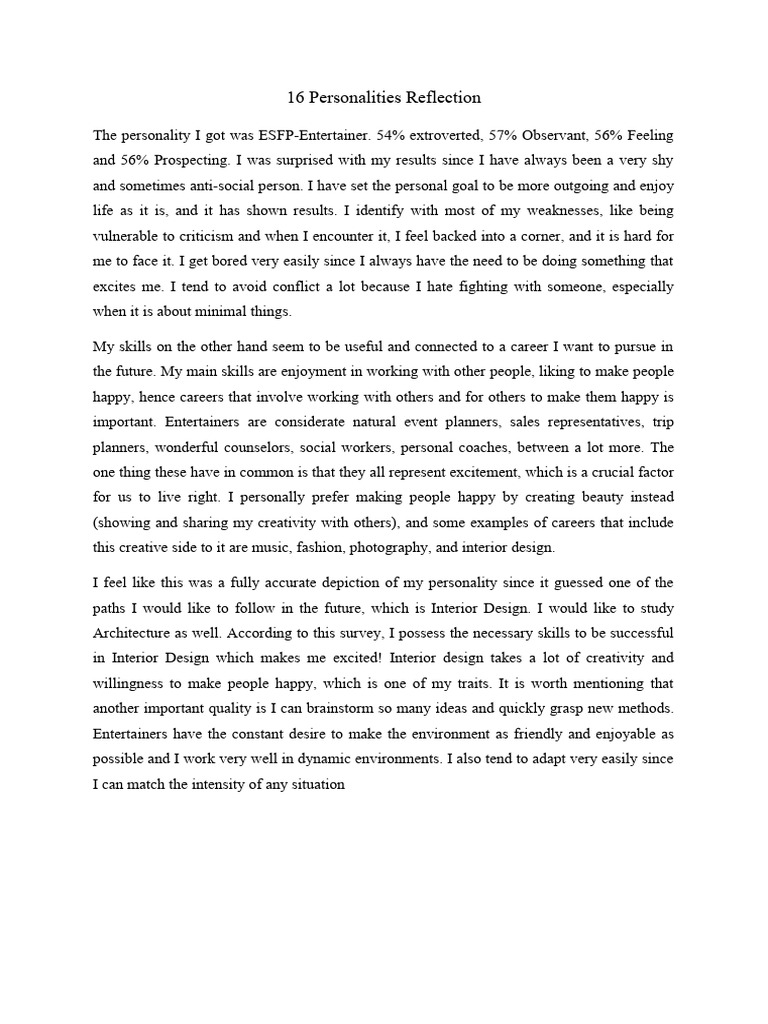 16 Personalities Reflection

The personality I got was ESFP-Entertainer. 54% extroverted, 57% Observant, 56% Feeling and 56% Prospecting. I was surprised with my results since I have always been a very shy and sometimes anti-social person. I have set the personal goal to be more outgoing and enjoy life as it is, and it has shown results. I identify with most of my weaknesses, like being vulnerable to criticism and when I encounter it, I feel backed into a corner, and it is hard for me to face it. I get bored very easily since I always have the need to be doing something that excites me. I tend to avoid conflict a lot because I hate fighting with someone, especially when it is about minimal things.

My skills on the other hand seem to be useful and connected to a career I want to pursue in the future. My main skills are enjoyment in working with other people, liking to make people happy, hence careers that involve working with others and for others to make them happy is important. Entertainers are considerate natural event planners, sales representatives, trip planners, wonderful counselors, social workers, personal coaches, between a lot more. The one thing these have in common is that they all represent excitement, which is a crucial factor for us to live right. I personally prefer making people happy by creating beauty instead (showing and sharing my creativity with others), and some examples of careers that include this creative side to it are music, fashion, photography, and interior design.

I feel like this was a fully accurate depiction of my personality since it guessed one of the paths I would like to follow in the future, which is Interior Design. I would like to study Architecture as well. According to this survey, I possess the necessary skills to be successful in Interior Design which makes me excited! Interior design takes a lot of creativity and willingness to make people happy, which is one of my traits. It is worth mentioning that another important quality is I can brainstorm so many ideas and quickly grasp new methods. Entertainers have the constant desire to make the environment as friendly and enjoyable as possible and I work very well in dynamic environments. I also tend to adapt very easily since I can match the intensity of any situation